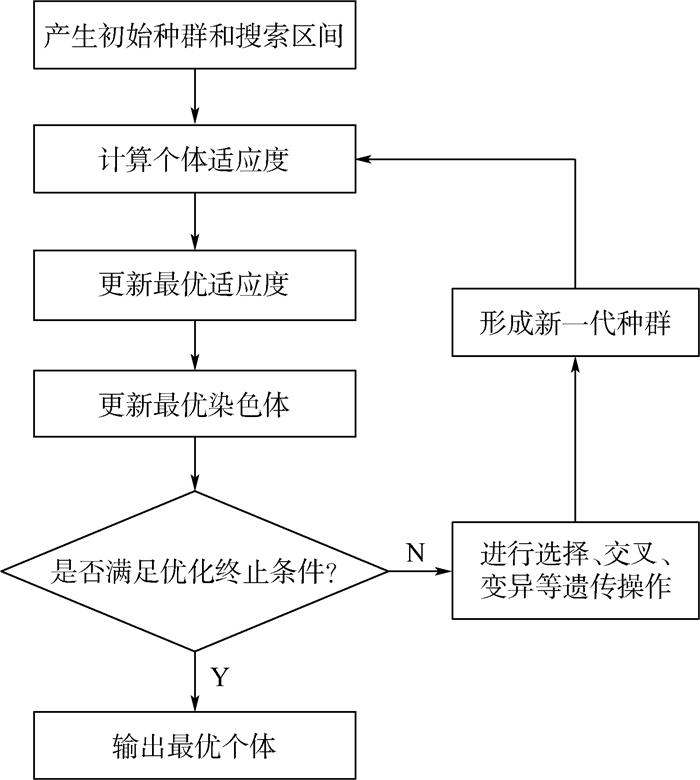 产生初始种群和搜索区间

计算个体适应度

更新最优适应度

更新最优染色体

是否满足优化终止条件?

N

进行选择、交叉、变异等遗传操作

形成新一代种群

Y

输出最优个体